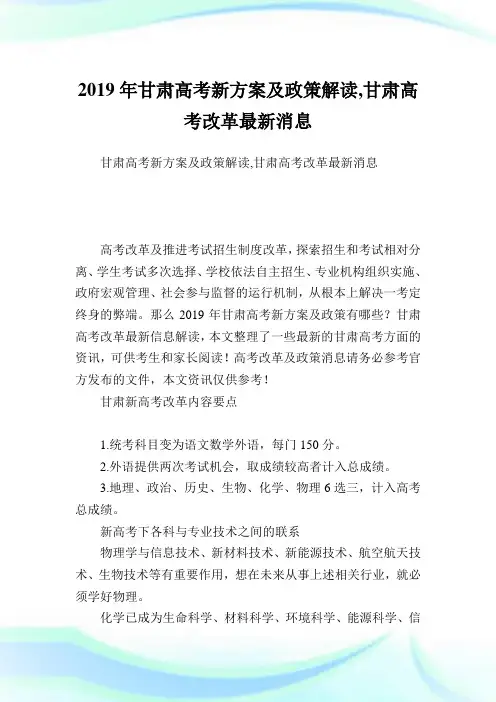 2019 年甘肃高考新方案及政策解读,甘肃高考改革最新消息

甘肃高考新方案及政策解读,甘肃高考改革最新消息

高考改革及推进考试招生制度改革，探索招生和考试相对分离、学生考试多次选择、学校依法自主招生、专业机构组织实施、政府宏观管理、社会参与监督的运行机制，从根本上解决一考定终身的弊端。那么 2019 年甘肃高考新方案及政策有哪些？甘肃高考改革最新信息解读，本文整理了一些最新的甘肃高考方面的资讯，可供考生和家长阅读！高考改革及政策消息请务必参考官方发布的文件，本文资讯仅供参考！

甘肃新高考改革内容要点

1.统考科目变为语文数学外语，每门 150 分。

2.外语提供两次考试机会，取成绩较高者计入总成绩。

3.地理、政治、历史、生物、化学、物理 6 选三，计入高考总成绩。

新高考下各科与专业技术之间的联系

物理学与信息技术、新材料技术、新能源技术、航空航天技术、生物技术等有重要作用，想在未来从事上述相关行业，就必须学好物理。

化学已成为生命科学、材料科学、环境科学、能源科学、信